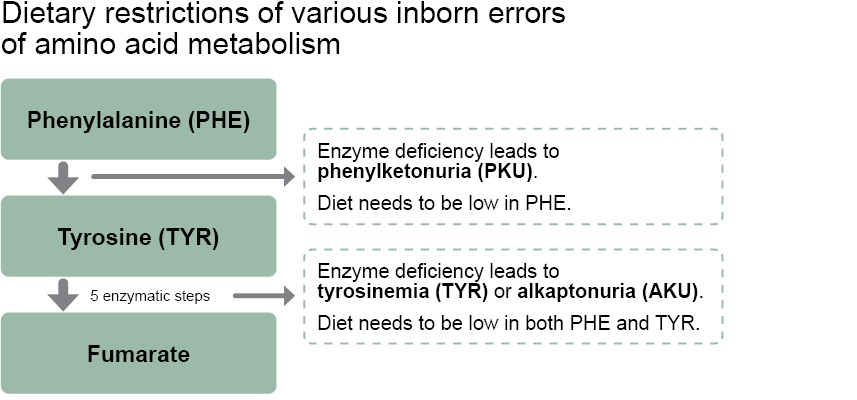 Dietary restrictions of various inborn errors of amino acid metabolism

Phenylalanine (PHE)

Enzyme deficiency leads to phenylketonuria (PKU).

Diet needs to be low in PHE.

Tyrosine (TYR)

5 enzymatic steps

Enzyme deficiency leads to tyrosinemia (TYR) or alkaptonuria (AKU).

Diet needs to be low in both PHE and TYR.

Fumarate